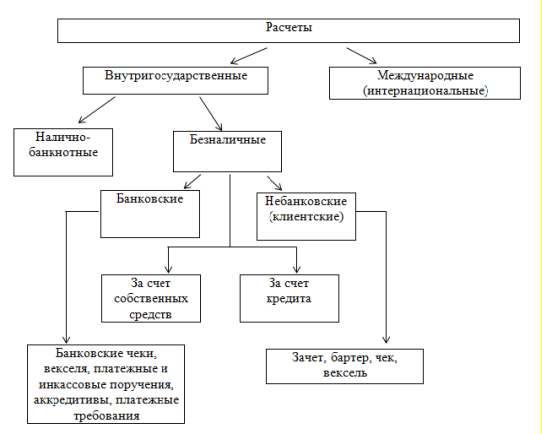 Расчеты

Внутригосударственные

Международные (интернациональные)

Налично-банкнотные

Безналичные

Банковские

Небанковские (клиентские)

За счет собственных средств

За счет кредита

Банковские чеки, векселя, платежные и инкассовые поручения, аккредитивы, платежные требования

Зачет, бартер, чек, вексель